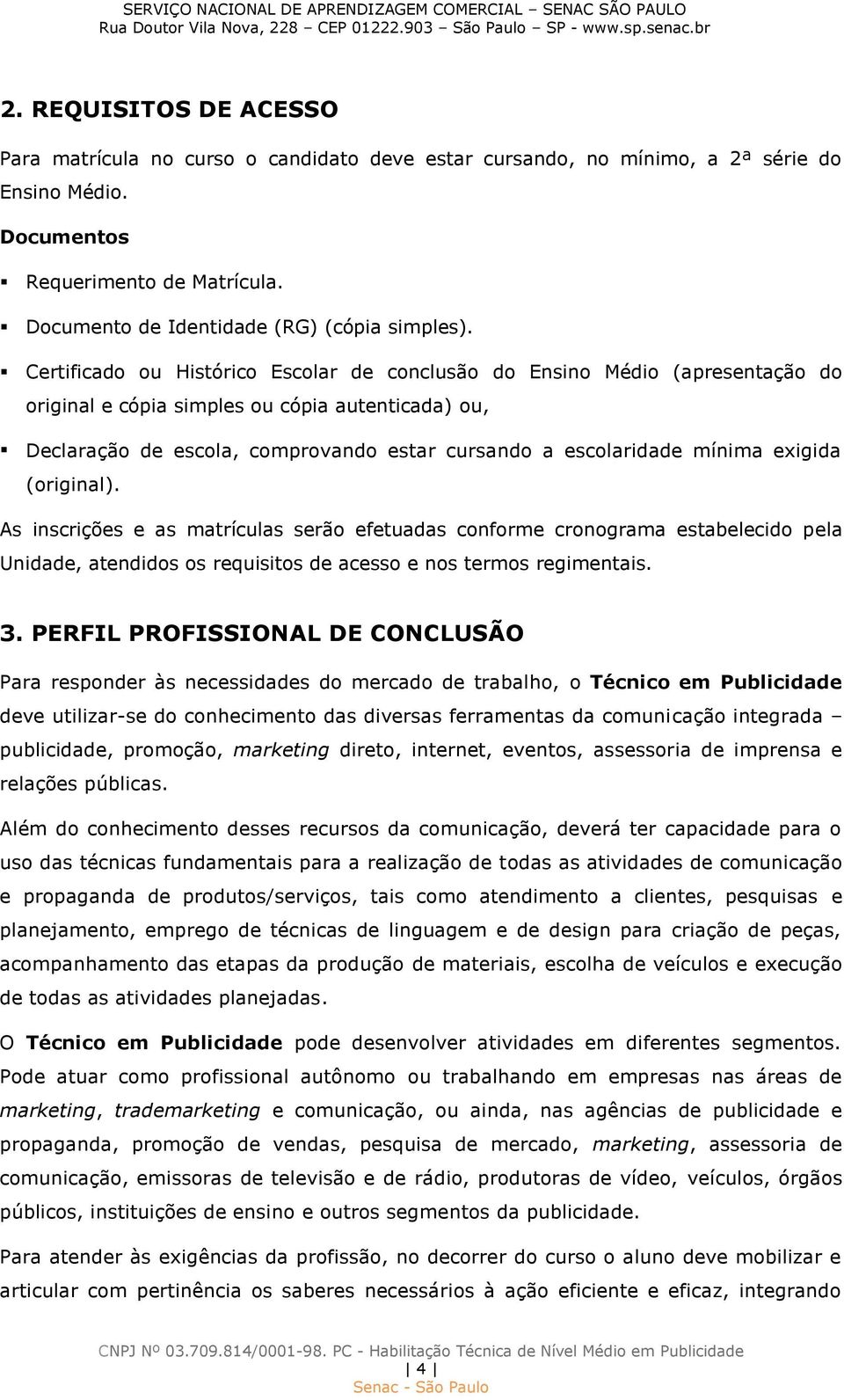 SERVIÇO NACIONAL DE APRENDIZAGEM COMERCIAL – SENAC SÃO PAULO
Rua Doutor Vila Nova, 228 – CEP 01222.903 – São Paulo – SP - www.sp.senac.br

2. REQUISITOS DE ACESSO

Para matrícula no curso o candidato deve estar cursando, no mínimo, a 2ª série do Ensino Médio.

Documentos

▪ Requerimento de Matrícula.

▪ Documento de Identidade (RG) (cópia simples).

▪ Certificado ou Histórico Escolar de conclusão do Ensino Médio (apresentação do original e cópia simples ou cópia autenticada) ou,

▪ Declaração de escola, comprovando estar cursando a escolaridade mínima exigida (original).

As inscrições e as matrículas serão efetuadas conforme cronograma estabelecido pela Unidade, atendidos os requisitos de acesso e nos termos regimentais.

3. PERFIL PROFISSIONAL DE CONCLUSÃO

Para responder às necessidades do mercado de trabalho, o Técnico em Publicidade deve utilizar-se do conhecimento das diversas ferramentas da comunicação integrada – publicidade, promoção, marketing direto, internet, eventos, assessoria de imprensa e relações públicas.

Além do conhecimento desses recursos da comunicação, deverá ter capacidade para o uso das técnicas fundamentais para a realização de todas as atividades de comunicação e propaganda de produtos/serviços, tais como atendimento a clientes, pesquisas e planejamento, emprego de técnicas de linguagem e de design para criação de peças, acompanhamento das etapas da produção de materiais, escolha de veículos e execução de todas as atividades planejadas.

O Técnico em Publicidade pode desenvolver atividades em diferentes segmentos. Pode atuar como profissional autônomo ou trabalhando em empresas nas áreas de marketing, trademarketing e comunicação, ou ainda, nas agências de publicidade e propaganda, promoção de vendas, pesquisa de mercado, marketing, assessoria de comunicação, emissoras de televisão e de rádio, produtoras de vídeo, veículos, órgãos públicos, instituições de ensino e outros segmentos da publicidade.

Para atender às exigências da profissão, no decorrer do curso o aluno deve mobilizar e articular com pertinência os saberes necessários à ação eficiente e eficaz, integrando

CNPJ Nº 03.709.814/0001-98. PC - Habilitação Técnica de Nível Médio em Publicidade
| 4 |
Senac - São Paulo